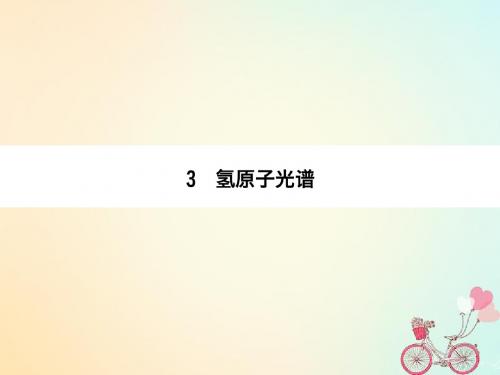 3　氢原子光谱